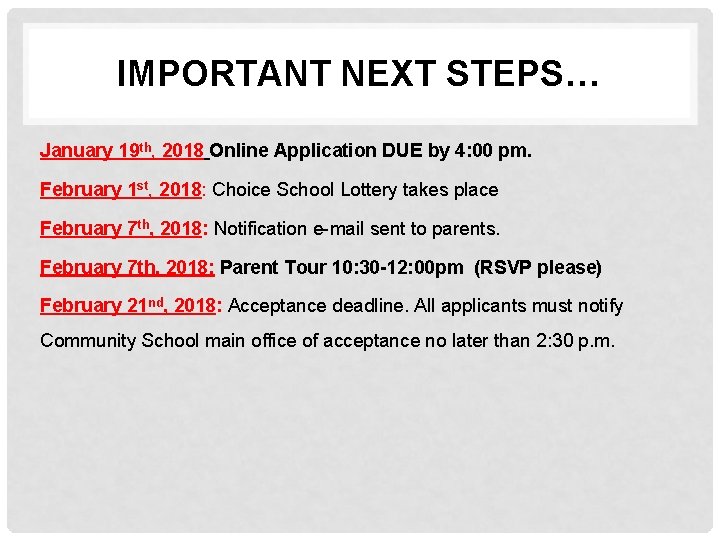 IMPORTANT NEXT STEPS…

January 19th, 2018 Online Application DUE by 4:00 pm.

February 1st, 2018: Choice School Lottery takes place

February 7th, 2018: Notification e-mail sent to parents.

February 7th, 2018: Parent Tour 10:30-12:00pm (RSVP please)

February 21nd, 2018: Acceptance deadline. All applicants must notify Community School main office of acceptance no later than 2:30 p.m.